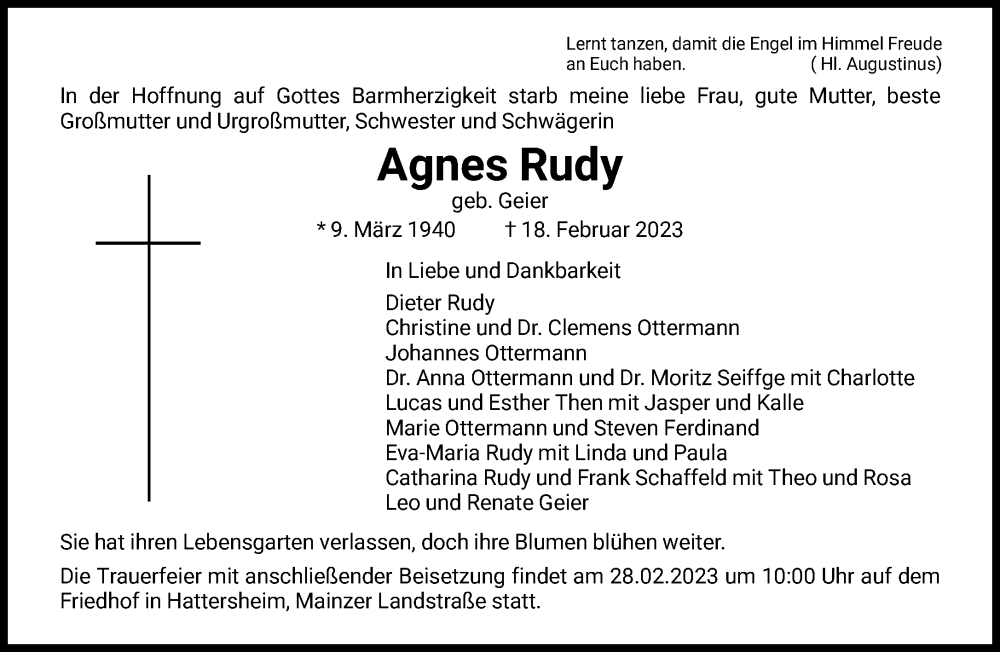 Lernt tanzen, damit die Engel im Himmel Freude an Euch haben. ( Hl. Augustinus)

In der Hoffnung auf Gottes Barmherzigkeit starb meine liebe Frau, gute Mutter, beste Großmutter und Urgroßmutter, Schwester und Schwägerin

Agnes Rudy

geb. Geier

* 9. März 1940 † 18. Februar 2023

In Liebe und Dankbarkeit

Dieter Rudy
Christine und Dr. Clemens Ottermann
Johannes Ottermann
Dr. Anna Ottermann und Dr. Moritz Seiffge mit Charlotte
Lucas und Esther Then mit Jasper und Kalle
Marie Ottermann und Steven Ferdinand
Eva-Maria Rudy mit Linda und Paula
Catharina Rudy und Frank Schaffeld mit Theo und Rosa
Leo und Renate Geier

Sie hat ihren Lebensgarten verlassen, doch ihre Blumen blühen weiter.

Die Trauerfeier mit anschließender Beisetzung findet am 28.02.2023 um 10:00 Uhr auf dem Friedhof in Hattersheim, Mainzer Landstraße statt.